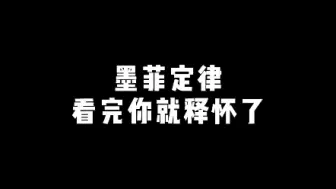 墨菲定律
看完你就释怀了